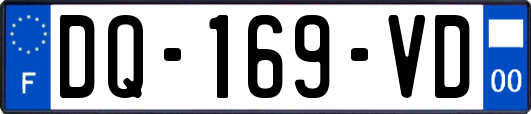 F
DQ-169-VD
00